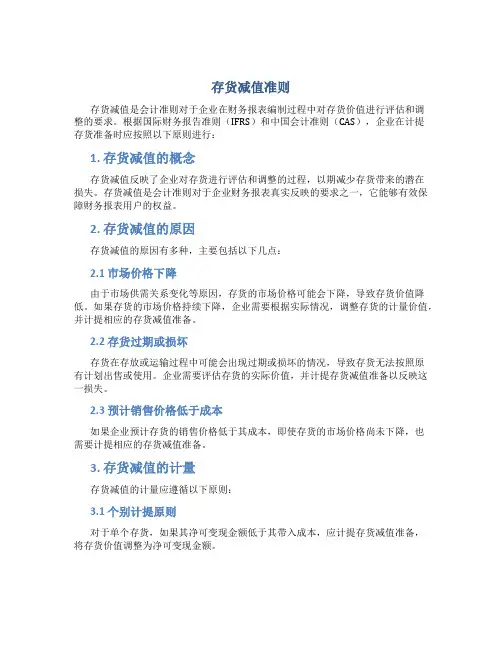 存货减值准则

存货减值是会计准则对于企业在财务报表编制过程中对存货价值进行评估和调整的要求。根据国际财务报告准则（IFRS）和中国会计准则（CAS），企业在计提存货准备时应按照以下原则进行：

1. 存货减值的概念

存货减值反映了企业对存货进行评估和调整的过程，以期减少存货带来的潜在损失。存货减值是会计准则对于企业财务报表真实反映的要求之一，它能够有效保障财务报表用户的权益。

2. 存货减值的原因

存货减值的原因有多种，主要包括以下几点：

2.1 市场价格下降

由于市场供需关系变化等原因，存货的市场价格可能会下降，导致存货价值降低。如果存货的市场价格持续下降，企业需要根据实际情况，调整存货的计量价值，并计提相应的存货减值准备。

2.2 存货过期或损坏

存货在存放或运输过程中可能会出现过期或损坏的情况，导致存货无法按照原有计划出售或使用。企业需要评估存货的实际价值，并计提存货减值准备以反映这一损失。

2.3 预计销售价格低于成本

如果企业预计存货的销售价格低于其成本，即使存货的市场价格尚未下降，也需要计提相应的存货减值准备。

3. 存货减值的计量

存货减值的计量应遵循以下原则：

3.1 个别计提原则

对于单个存货，如果其净可变现金额低于其带入成本，应计提存货减值准备，将存货价值调整为净可变现金额。